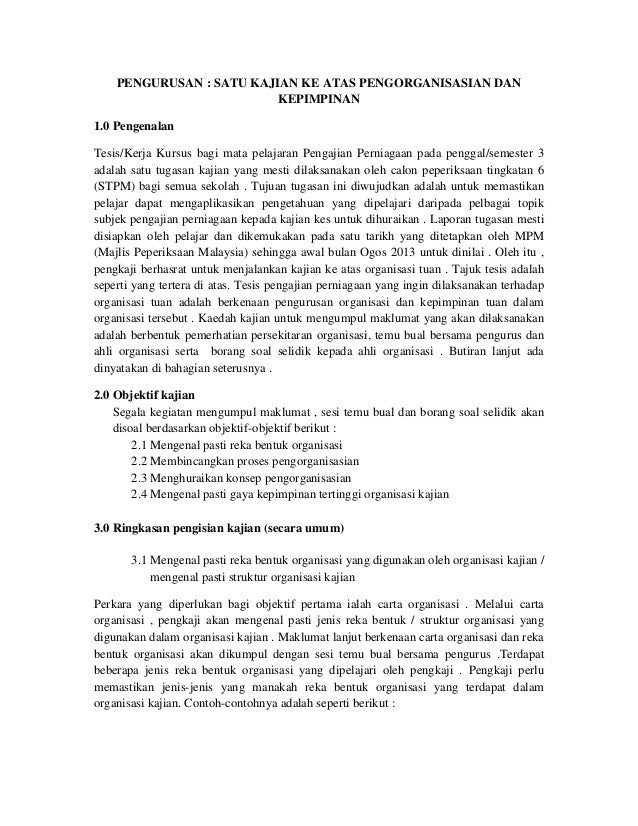 PENGURUSAN : SATU KAJIAN KE ATAS PENGORGANISASIAN DAN KEPIMPINAN

1.0 Pengenalan

Tesis/Kerja Kursus bagi mata pelajaran Pengajian Perniagaan pada penggal/semester 3 adalah satu tugasan kajian yang mesti dilaksanakan oleh calon peperiksaan tingkatan 6 (STPM) bagi semua sekolah . Tujuan tugasan ini diwujudkan adalah untuk memastikan pelajar dapat mengaplikasikan pengetahuan yang dipelajari daripada pelbagai topik subjek pengajian perniagaan kepada kajian kes untuk dihuraikan . Laporan tugasan mesti disiapkan oleh pelajar dan dikemukakan pada satu tarikh yang ditetapkan oleh MPM (Majlis Peperiksaan Malaysia) sehingga awal bulan Ogos 2013 untuk dinilai . Oleh itu , pengkaji berhasrat untuk menjalankan kajian ke atas organisasi tuan . Tajuk tesis adalah seperti yang tertera di atas. Tesis pengajian perniagaan yang ingin dilaksanakan terhadap organisasi tuan adalah berkenaan pengurusan organisasi dan kepimpinan tuan dalam organisasi tersebut . Kaedah kajian untuk mengumpul maklumat yang akan dilaksanakan adalah berbentuk pemerhatian persekitaran organisasi, temu bual bersama pengurus dan ahli organisasi serta borang soal selidik kepada ahli organisasi . Butiran lanjut ada dinyatakan di bahagian seterusnya .

2.0 Objektif kajian

Segala kegiatan mengumpul maklumat , sesi temu bual dan borang soal selidik akan disoal berdasarkan objektif-objektif berikut :

2.1 Mengenal pasti reka bentuk organisasi
2.2 Membincangkan proses pengorganisasian
2.3 Menghuraikan konsep pengorganisasian
2.4 Mengenal pasti gaya kepimpinan tertinggi organisasi kajian

3.0 Ringkasan pengisian kajian (secara umum)

3.1 Mengenal pasti reka bentuk organisasi yang digunakan oleh organisasi kajian / mengenal pasti struktur organisasi kajian

Perkara yang diperlukan bagi objektif pertama ialah carta organisasi . Melalui carta organisasi , pengkaji akan mengenal pasti jenis reka bentuk / struktur organisasi yang digunakan dalam organisasi kajian . Maklumat lanjut berkenaan carta organisasi dan reka bentuk organisasi akan dikumpul dengan sesi temu bual bersama pengurus .Terdapat beberapa jenis reka bentuk organisasi yang dipelajari oleh pengkaji . Pengkaji perlu memastikan jenis-jenis yang manakah reka bentuk organisasi yang terdapat dalam organisasi kajian. Contoh-contohnya adalah seperti berikut :